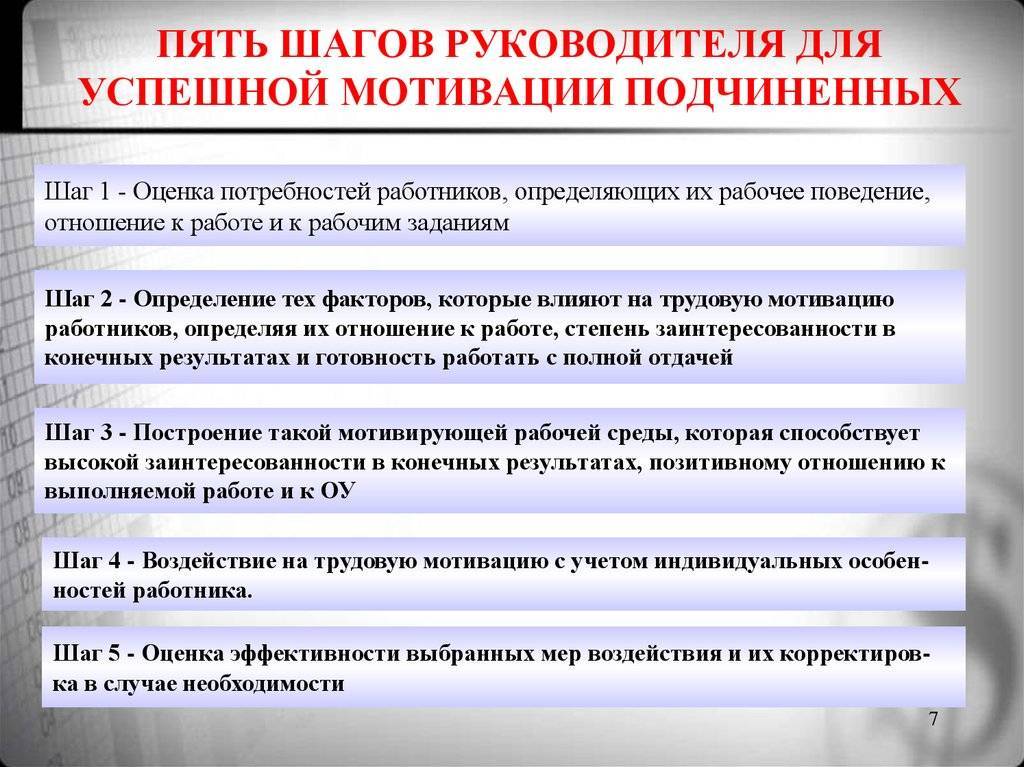 ПЯТЬ ШАГОВ РУКОВОДИТЕЛЯ ДЛЯ УСПЕШНОЙ МОТИВАЦИИ ПОДЧИНЕННЫХ

Шаг 1 - Оценка потребностей работников, определяющих их рабочее поведение, отношение к работе и к рабочим заданиям

Шаг 2 - Определение тех факторов, которые влияют на трудовую мотивацию работников, определяя их отношение к работе, степень заинтересованности в конечных результатах и готовность работать с полной отдачей

Шаг 3 - Построение такой мотивирующей рабочей среды, которая способствует высокой заинтересованности в конечных результатах, позитивному отношению к выполняемой работе и к ОУ

Шаг 4 - Воздействие на трудовую мотивацию с учетом индивидуальных особенностей работника.

Шаг 5 - Оценка эффективности выбранных мер воздействия и их корректировка в случае необходимости

7